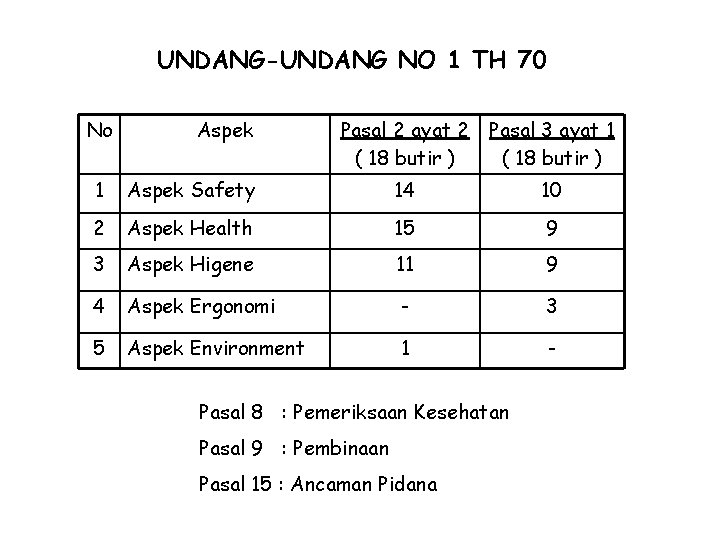 UNDANG-UNDANG NO 1 TH 70

| No | Aspek | Pasal 2 ayat 2 ( 18 butir ) | Pasal 3 ayat 1 ( 18 butir ) |
|---|---|---|---|
| 1 | Aspek Safety | 14 | 10 |
| 2 | Aspek Health | 15 | 9 |
| 3 | Aspek Higene | 11 | 9 |
| 4 | Aspek Ergonomi | - | 3 |
| 5 | Aspek Environment | 1 | - |

Pasal 8 : Pemeriksaan Kesehatan

Pasal 9 : Pembinaan

Pasal 15 : Ancaman Pidana